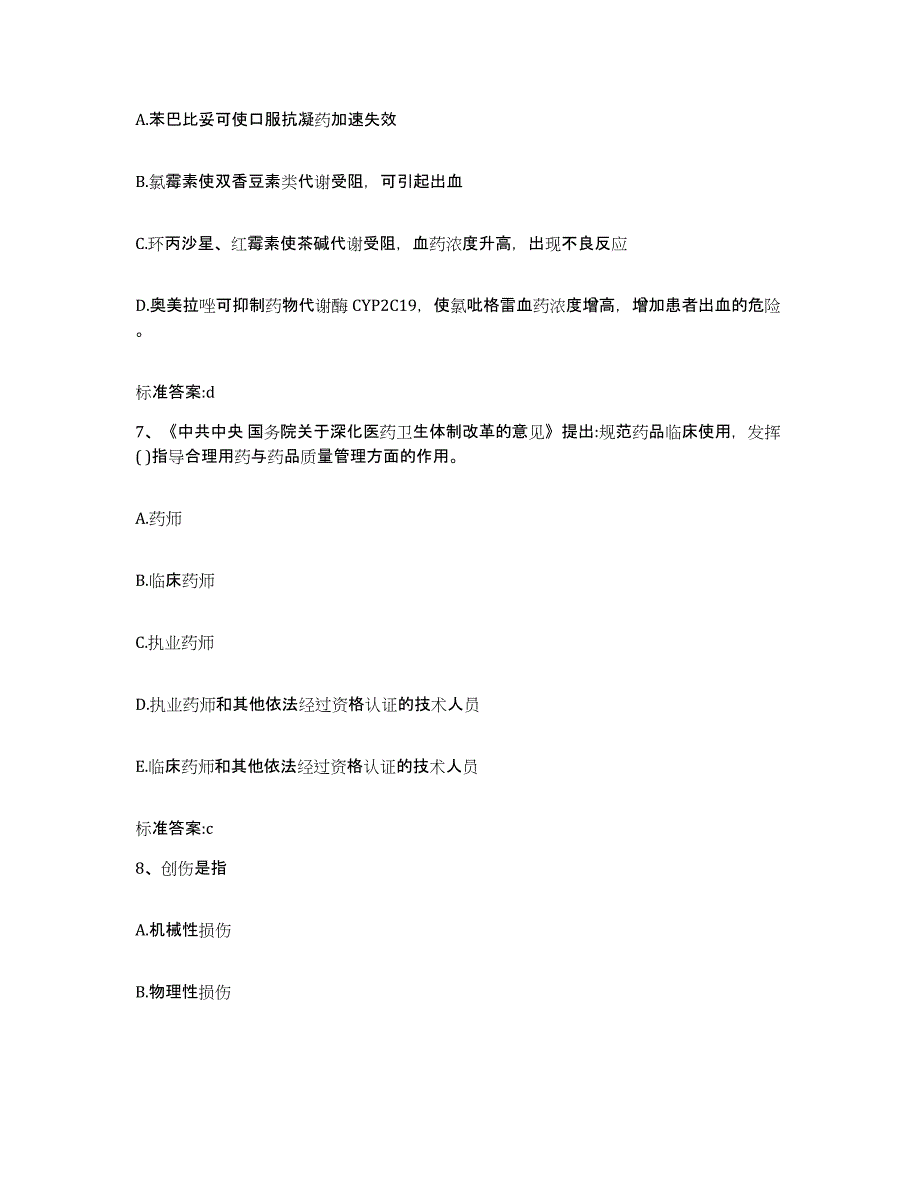 A.苯巴比妥可使口服抗凝药加速失效

B.氯霉素使双香豆素类代谢受阻，可引起出血

C.环丙沙星、红霉素使茶碱代谢受阻，血药浓度升高，出现不良反应

D.奥美拉唑可抑制药物代谢酶 CYP2C19，使氯吡格雷血药浓度增高，增加患者出血的危险。

标准答案:d

7、《中共中央 国务院关于深化医药卫生体制改革的意见》提出:规范药品临床使用，发挥( )指导合理用药与药品质量管理方面的作用。

A.药师

B.临床药师

C.执业药师

D.执业药师和其他依法经过资格认证的技术人员

E.临床药师和其他依法经过资格认证的技术人员

标准答案:c

8、创伤是指

A.机械性损伤

B.物理性损伤